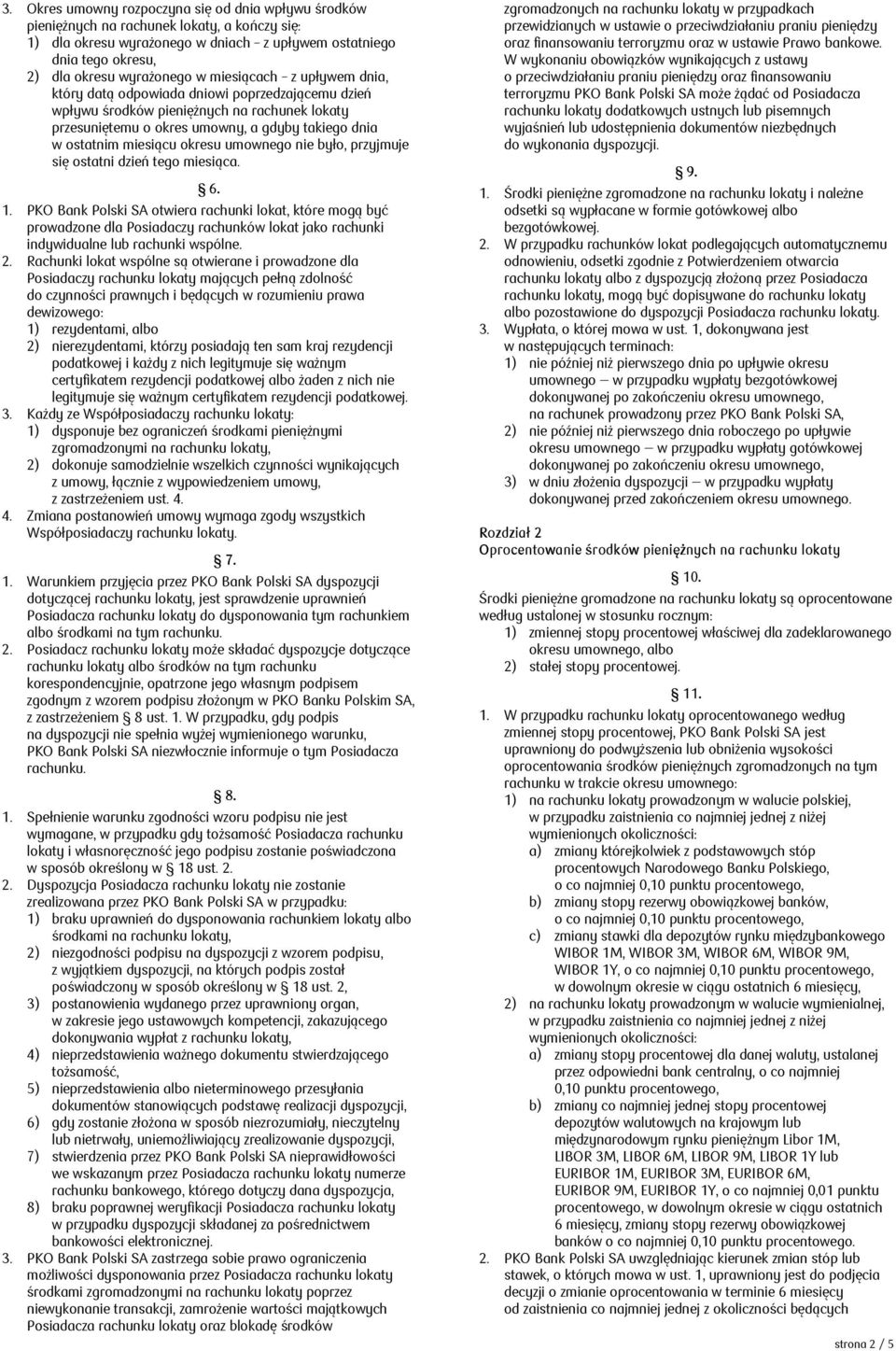 3. Okres umowny rozpoczyna się od dnia wpływu środków pieniężnych na rachunek lokaty, a kończy się:
1) dla okresu wyrażonego w dniach – z upływem ostatniego dnia tego okresu,
2) dla okresu wyrażonego w miesiącach – z upływem dnia, który datą odpowiada dniowi poprzedzającemu dzień wpływu środków pieniężnych na rachunek lokaty przesuniętemu o okres umowny, a gdyby takiego dnia w ostatnim miesiącu okresu umownego nie było, przyjmuje się ostatni dzień tego miesiąca.

§ 6.

1. PKO Bank Polski SA otwiera rachunki lokat, które mogą być prowadzone dla Posiadaczy rachunków lokat jako rachunki indywidualne lub rachunki wspólne.
2. Rachunki lokat wspólne są otwierane i prowadzone dla Posiadaczy rachunku lokaty mających pełną zdolność do czynności prawnych i będących w rozumieniu prawa dewizowego:
1) rezydentami, albo
2) nierezydentami, którzy posiadają ten sam kraj rezydencji podatkowej i każdy z nich legitymuje się ważnym certyfikatem rezydencji podatkowej albo żaden z nich nie legitymuje się ważnym certyfikatem rezydencji podatkowej.
3. Każdy ze Współposiadaczy rachunku lokaty:
1) dysponuje bez ograniczeń środkami pieniężnymi zgromadzonymi na rachunku lokaty,
2) dokonuje samodzielnie wszelkich czynności wynikających z umowy, łącznie z wypowiedzeniem umowy, z zastrzeżeniem ust. 4.
4. Zmiana postanowień umowy wymaga zgody wszystkich Współposiadaczy rachunku lokaty.

§ 7.

1. Warunkiem przyjęcia przez PKO Bank Polski SA dyspozycji dotyczącej rachunku lokaty, jest sprawdzenie uprawnień Posiadacza rachunku lokaty do dysponowania tym rachunkiem albo środkami na tym rachunku.
2. Posiadacz rachunku lokaty może składać dyspozycje dotyczące rachunku lokaty albo środków na tym rachunku korespondencyjnie, opatrzone jego własnym podpisem zgodnym z wzorem podpisu złożonym w PKO Banku Polskim SA, z zastrzeżeniem § 8 ust. 1. W przypadku, gdy podpis na dyspozycji nie spełnia wyżej wymienionego warunku, PKO Bank Polski SA niezwłocznie informuje o tym Posiadacza rachunku.

§ 8.

1. Spełnienie warunku zgodności wzoru podpisu nie jest wymagane, w przypadku gdy tożsamość Posiadacza rachunku lokaty i własnoręczność jego podpisu zostanie poświadczona w sposób określony w § 18 ust. 2.
2. Dyspozycja Posiadacza rachunku lokaty nie zostanie zrealizowana przez PKO Bank Polski SA w przypadku:
1) braku uprawnień do dysponowania rachunkiem lokaty albo środkami na rachunku lokaty,
2) niezgodności podpisu na dyspozycji z wzorem podpisu, z wyjątkiem dyspozycji, na których podpis został poświadczony w sposób określony w § 18 ust. 2,
3) postanowienia wydanego przez uprawniony organ, w zakresie jego ustawowych kompetencji, zakazującego dokonywania wypłat z rachunku lokaty,
4) nieprzedstawienia ważnego dokumentu stwierdzającego tożsamość,
5) nieprzedstawienia albo nieterminowego przesyłania dokumentów stanowiących podstawę realizacji dyspozycji,
6) gdy zostanie złożona w sposób niezrozumiały, nieczytelny lub nietrwały, uniemożliwiający zrealizowanie dyspozycji,
7) stwierdzenia przez PKO Bank Polski SA nieprawidłowości we wskazanym przez Posiadacza rachunku lokaty numerze rachunku bankowego, którego dotyczy dana dyspozycja,
8) braku poprawnej weryfikacji Posiadacza rachunku lokaty w przypadku dyspozycji składanej za pośrednictwem bankowości elektronicznej.
3. PKO Bank Polski SA zastrzega sobie prawo ograniczenia możliwości dysponowania przez Posiadacza rachunku lokaty środkami zgromadzonymi na rachunku lokaty poprzez niewykonanie transakcji, zamrożenie wartości majątkowych Posiadacza rachunku lokaty oraz blokadę środków zgromadzonych na rachunku lokaty w przypadkach przewidzianych w ustawie o przeciwdziałaniu praniu pieniędzy oraz finansowaniu terroryzmu oraz w ustawie Prawo bankowe. W wykonaniu obowiązków wynikających z ustawy o przeciwdziałaniu praniu pieniędzy oraz finansowaniu terroryzmu PKO Bank Polski SA może żądać od Posiadacza rachunku lokaty dodatkowych ustnych lub pisemnych wyjaśnień lub udostępnienia dokumentów niezbędnych do wykonania dyspozycji.

§ 9.

1. Środki pieniężne zgromadzone na rachunku lokaty i należne odsetki są wypłacane w formie gotówkowej albo bezgotówkowej.
2. W przypadku rachunków lokat podlegających automatycznemu odnowieniu, odsetki zgodnie z Potwierdzeniem otwarcia rachunku lokaty albo z dyspozycją złożoną przez Posiadacza rachunku lokaty, mogą być dopisywane do rachunku lokaty albo pozostawione do dyspozycji Posiadacza rachunku lokaty.
3. Wypłata, o której mowa w ust. 1, dokonywana jest w następujących terminach:
1) nie później niż pierwszego dnia po upływie okresu umownego — w przypadku wypłaty bezgotówkowej dokonywanej po zakończeniu okresu umownego, na rachunek prowadzony przez PKO Bank Polski SA,
2) nie później niż pierwszego dnia roboczego po upływie okresu umownego — w przypadku wypłaty gotówkowej dokonywanej po zakończeniu okresu umownego,
3) w dniu złożenia dyspozycji — w przypadku wypłaty dokonywanej przed zakończeniem okresu umownego.

Rozdział 2
Oprocentowanie środków pieniężnych na rachunku lokaty

§ 10.

Środki pieniężne gromadzone na rachunku lokaty są oprocentowane według ustalonej w stosunku rocznym:
1) zmiennej stopy procentowej właściwej dla zadeklarowanego okresu umownego, albo
2) stałej stopy procentowej.

§ 11.

1. W przypadku rachunku lokaty oprocentowanego według zmiennej stopy procentowej, PKO Bank Polski SA jest uprawniony do podwyższenia lub obniżenia wysokości oprocentowania środków pieniężnych zgromadzonych na tym rachunku w trakcie okresu umownego:
1) na rachunku lokaty prowadzonym w walucie polskiej, w przypadku zaistnienia co najmniej jednej z niżej wymienionych okoliczności:
a) zmiany którejkolwiek z podstawowych stóp procentowych Narodowego Banku Polskiego, o co najmniej 0,10 punktu procentowego,
b) zmiany stopy rezerwy obowiązkowej banków, o co najmniej 0,10 punktu procentowego,
c) zmiany stawki dla depozytów rynku międzybankowego WIBOR 1M, WIBOR 3M, WIBOR 6M, WIBOR 9M, WIBOR 1Y, o co najmniej 0,10 punktu procentowego, w dowolnym okresie w ciągu ostatnich 6 miesięcy,
2) na rachunku lokaty prowadzonym w walucie wymienialnej, w przypadku zaistnienia co najmniej jednej z niżej wymienionych okoliczności:
a) zmiany stopy procentowej dla danej waluty, ustalanej przez odpowiedni bank centralny, o co najmniej 0,10 punktu procentowego,
b) zmiany co najmniej jednej stopy procentowej depozytów walutowych na krajowym lub międzynarodowym rynku pieniężnym Libor 1M, LIBOR 3M, LIBOR 6M, LIBOR 9M, LIBOR 1Y lub EURIBOR 1M, EURIBOR 3M, EURIBOR 6M, EURIBOR 9M, EURIBOR 1Y, o co najmniej 0,01 punktu procentowego, w dowolnym okresie w ciągu ostatnich 6 miesięcy, zmiany stopy rezerwy obowiązkowej banków o co najmniej 0,10 punktu procentowego.
2. PKO Bank Polski SA uwzględniając kierunek zmian stóp lub stawek, o których mowa w ust. 1, uprawniony jest do podjęcia decyzji o zmianie oprocentowania w terminie 6 miesięcy od zaistnienia co najmniej jednej z okoliczności będących

strona 2 / 5